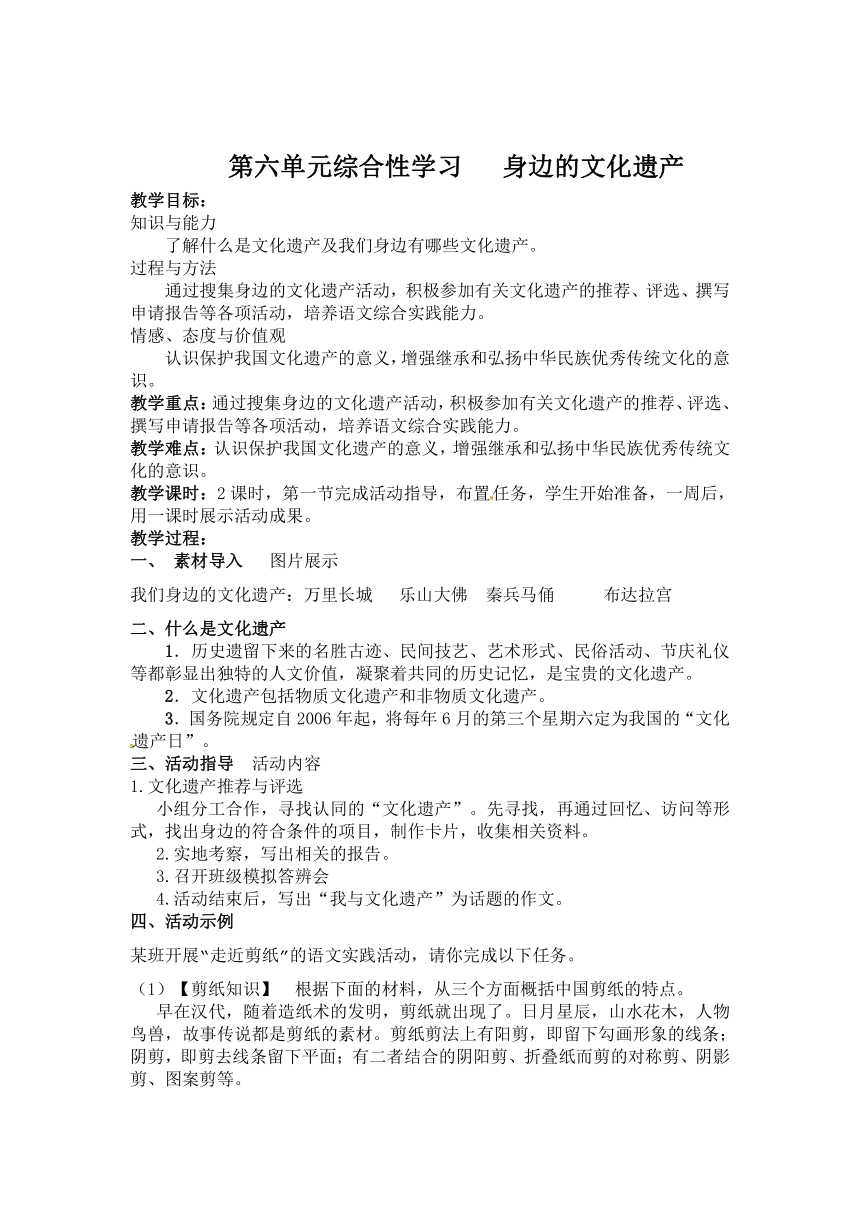 第六单元综合性学习　身边的文化遗产

教学目标：
知识与能力
了解什么是文化遗产及我们身边有哪些文化遗产。
过程与方法
通过搜集身边的文化遗产活动，积极参加有关文化遗产的推荐、评选、撰写申请报告等各项活动，培养语文综合实践能力。
情感、态度与价值观
认识保护我国文化遗产的意义，增强继承和弘扬中华民族优秀传统文化的意识。
教学重点：通过搜集身边的文化遗产活动，积极参加有关文化遗产的推荐、评选、撰写申请报告等各项活动，培养语文综合实践能力。
教学难点：认识保护我国文化遗产的意义，增强继承和弘扬中华民族优秀传统文化的意识。
教学课时：2课时，第一节完成活动指导，布置任务，学生开始准备，一周后，用一课时展示活动成果。
教学过程：
一、　素材导入　图片展示

我们身边的文化遗产：万里长城　乐山大佛　秦兵马俑　布达拉宫

二、什么是文化遗产
1．历史遗留下来的名胜古迹、民间技艺、艺术形式、民俗活动、节庆礼仪等都彰显出独特的人文价值，凝聚着共同的历史记忆，是宝贵的文化遗产。
2．文化遗产包括物质文化遗产和非物质文化遗产。
3．国务院规定自2006年起，将每年6月的第三个星期六定为我国的“文化遗产日”。
三、活动指导　活动内容
1.文化遗产推荐与评选
小组分工合作，寻找认同的“文化遗产”。先寻找，再通过回忆、访问等形式，找出身边的符合条件的项目，制作卡片，收集相关资料。
2.实地考察，写出相关的报告。
3.召开班级模拟答辨会
4.活动结束后，写出“我与文化遗产”为话题的作文。
四、活动示例

某班开展“走近剪纸”的语文实践活动，请你完成以下任务。

（1）【剪纸知识】　根据下面的材料，从三个方面概括中国剪纸的特点。
早在汉代，随着造纸术的发明，剪纸就出现了。日月星辰，山水花木，人物鸟兽，故事传说都是剪纸的素材。剪纸剪法上有阳剪，即留下勾画形象的线条；阴剪，即剪去线条留下平面；有二者结合的阴阳剪、折叠纸而剪的对称剪、阴影剪、图案剪等。